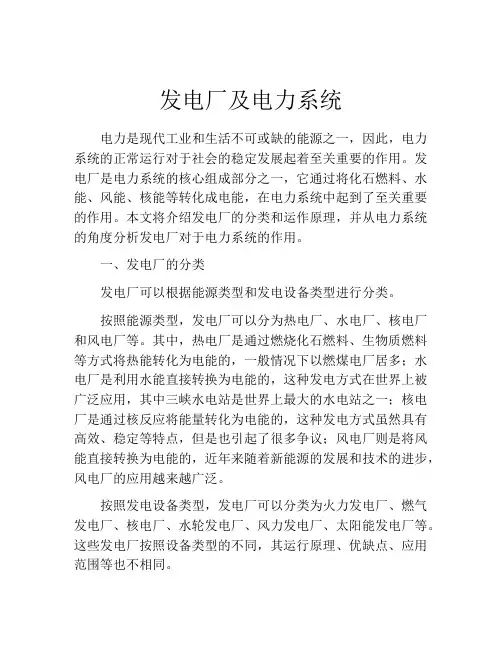 发电厂及电力系统

电力是现代工业和生活不可或缺的能源之一，因此，电力系统的正常运行对于社会的稳定发展起着至关重要的作用。发电厂是电力系统的核心组成部分之一，它通过将化石燃料、水能、风能、核能等转化成电能，在电力系统中起到了至关重要的作用。本文将介绍发电厂的分类和运作原理，并从电力系统的角度分析发电厂对于电力系统的作用。

一、发电厂的分类

发电厂可以根据能源类型和发电设备类型进行分类。

按照能源类型，发电厂可以分为热电厂、水电厂、核电厂和风电厂等。其中，热电厂是通过燃烧化石燃料、生物质燃料等方式将热能转化为电能的，一般情况下以燃煤电厂居多；水电厂是利用水能直接转换为电能的，这种发电方式在世界上被广泛应用，其中三峡水电站是世界上最大的水电站之一；核电厂是通过核反应将能量转化为电能的，这种发电方式虽然具有高效、稳定等特点，但是也引起了很多争议；风电厂则是将风能直接转换为电能的，近年来随着新能源的发展和技术的进步，风电厂的应用越来越广泛。

按照发电设备类型，发电厂可以分类为火力发电厂、燃气发电厂、核电厂、水轮发电厂、风力发电厂、太阳能发电厂等。这些发电厂按照设备类型的不同，其运行原理、优缺点、应用范围等也不相同。